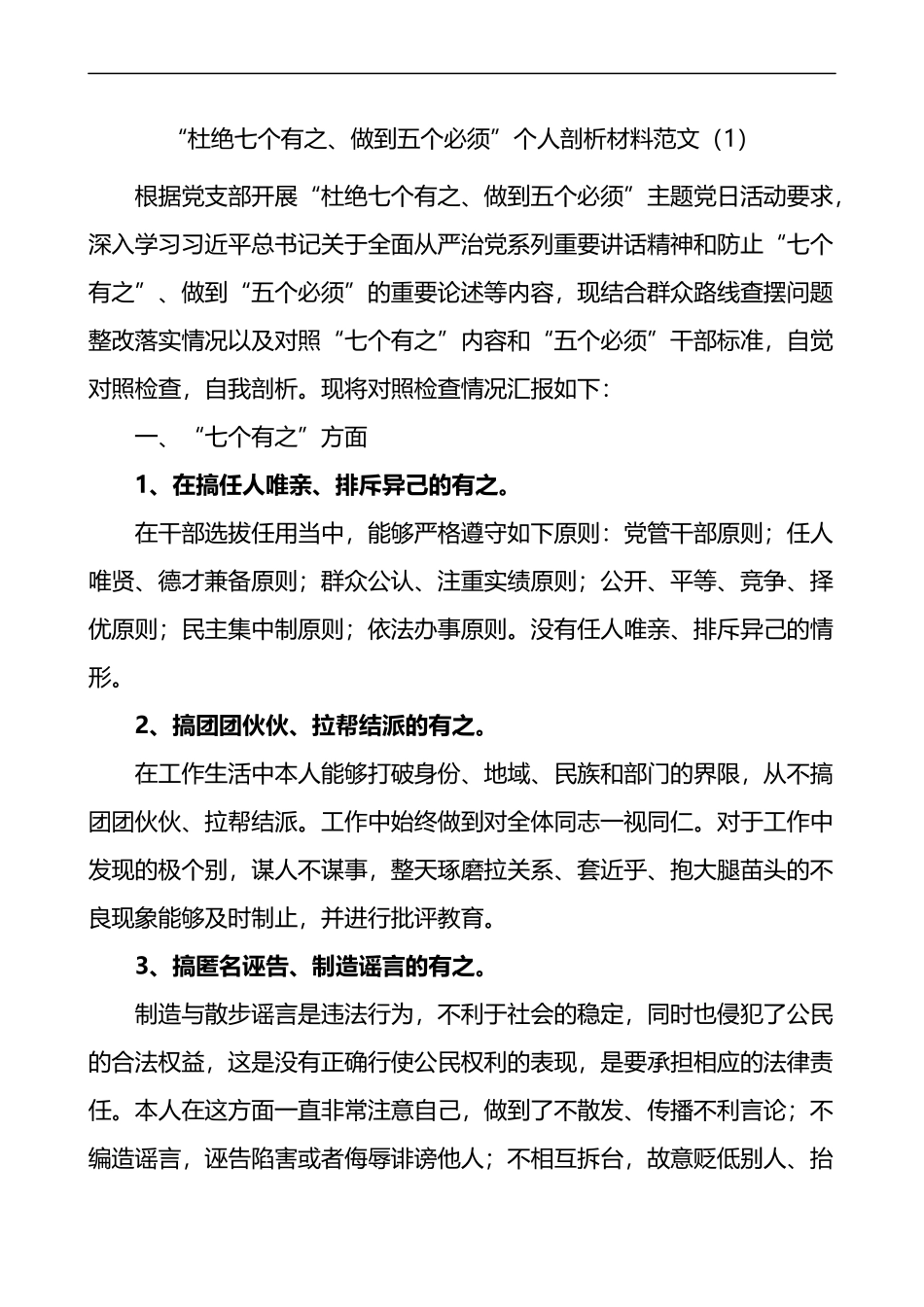 “杜绝七个有之、做到五个必须”个人剖析材料范文（1）

根据党支部开展“杜绝七个有之、做到五个必须”主题党日活动要求，深入学习习近平总书记关于全面从严治党系列重要讲话精神和防止“七个有之”、做到“五个必须”的重要论述等内容，现结合群众路线查摆问题整改落实情况以及对照“七个有之”内容和“五个必须”干部标准，自觉对照检查，自我剖析。现将对照检查情况汇报如下：

一、“七个有之”方面

1、在搞任人唯亲、排斥异己的有之。

在干部选拔任用当中，能够严格遵守如下原则：党管干部原则；任人唯贤、德才兼备原则；群众公认、注重实绩原则；公开、平等、竞争、择优原则；民主集中制原则；依法办事原则。没有任人唯亲、排斥异己的情形。

2、搞团团伙伙、拉帮结派的有之。

在工作生活中本人能够打破身份、地域、民族和部门的界限，从不搞团团伙伙、拉帮结派。工作中始终做到对全体同志一视同仁。对于工作中发现的极个别，谋人不谋事，整天琢磨拉关系、套近乎、抱大腿苗头的不良现象能够及时制止，并进行批评教育。

3、搞匿名诬告、制造谣言的有之。

制造与散步谣言是违法行为，不利于社会的稳定，同时也侵犯了公民的合法权益，这是没有正确行使公民权利的表现，是要承担相应的法律责任。本人在这方面一直非常注意自己，做到了不散发、传播不利言论；不编造谣言，诬告陷害或者侮辱诽谤他人；不相互拆台，故意贬低别人、抬